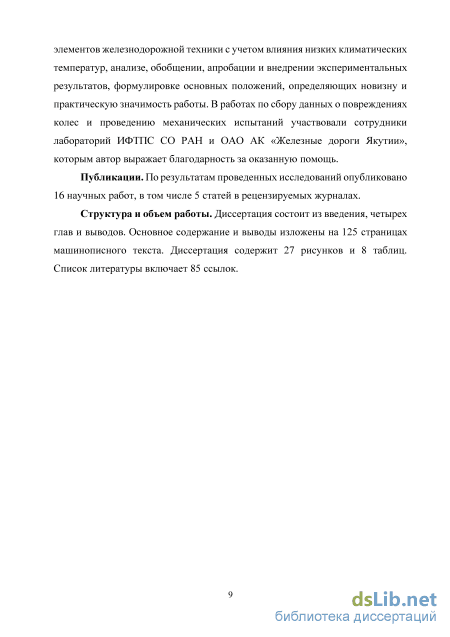 элементов железнодорожной техники с учетом влияния низких климатических температур, анализе, обобщении, апробации и внедрении экспериментальных результатов, формулировке основных положений, определяющих новизну и практическую значимость работы. В работах по сбору данных о повреждениях колес и проведению механических испытаний участвовали сотрудники лабораторий ИФТПС СО РАН и ОАО АК «Железные дороги Якутии», которым автор выражает благодарность за оказанную помощь.

Публикации. По результатам проведенных исследований опубликовано 16 научных работ, в том числе 5 статей в рецензируемых журналах.

Структура и объем работы. Диссертация состоит из введения, четырех глав и выводов. Основное содержание и выводы изложены на 125 страницах машинописного текста. Диссертация содержит 27 рисунков и 8 таблиц. Список литературы включает 85 ссылок.

9

dsLib.net
библиотека диссертаций